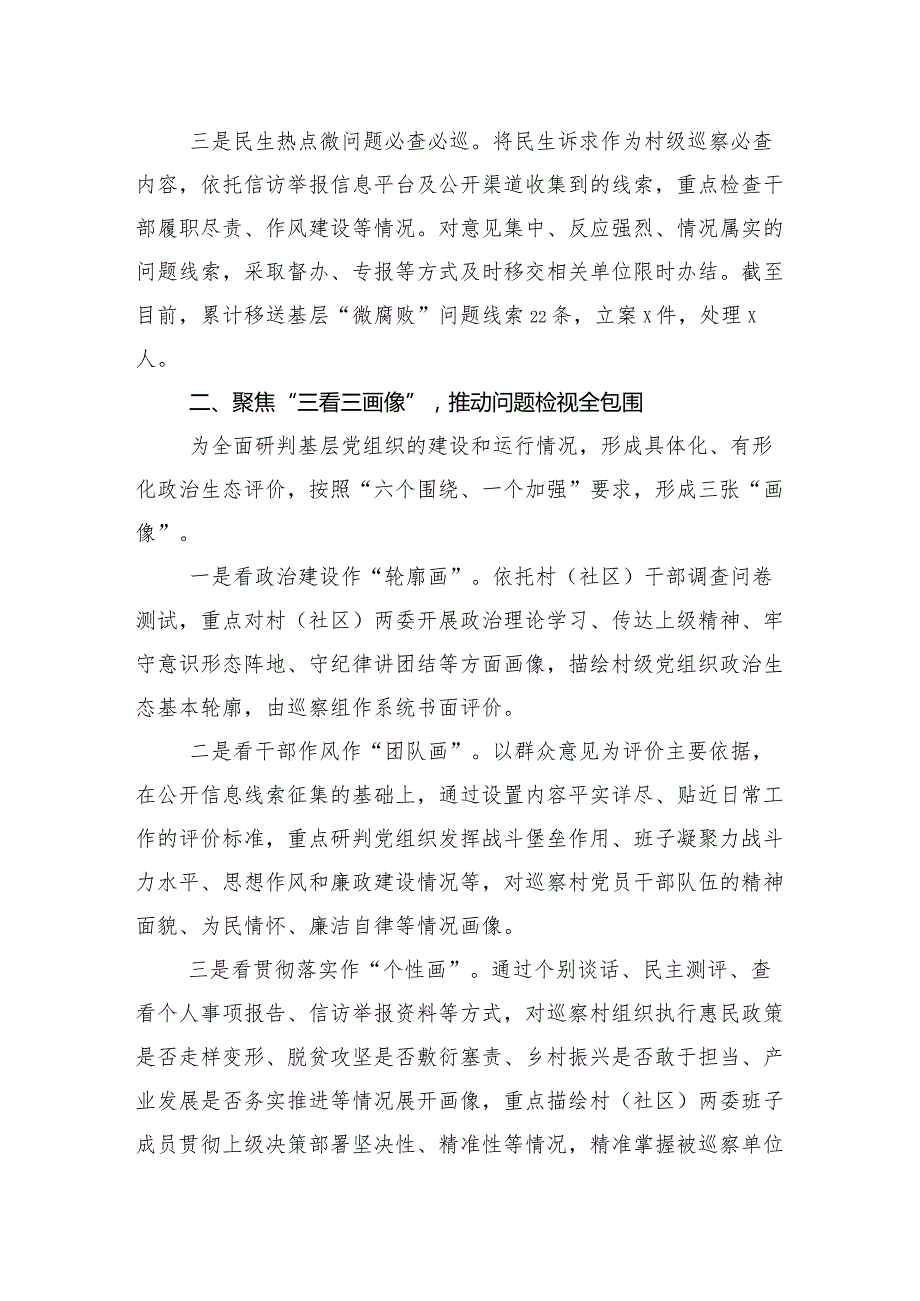 三是民生热点微问题必查必巡。将民生诉求作为村级巡察必查内容，依托信访举报信息平台及公开渠道收集到的线索，重点检查干部履职尽责、作风建设等情况。对意见集中、反应强烈、情况属实的问题线索，采取督办、专报等方式及时移交相关单位限时办结。截至目前，累计移送基层“微腐败”问题线索22条，立案X件，处理X人。

二、聚焦“三看三画像”，推动问题检视全包围

为全面研判基层党组织的建设和运行情况，形成具体化、有形化政治生态评价，按照“六个围绕、一个加强”要求，形成三张“画像”。

一是看政治建设作“轮廓画”。依托村（社区）干部调查问卷测试，重点对村（社区）两委开展政治理论学习、传达上级精神、牢守意识形态阵地、守纪律讲团结等方面画像，描绘村级党组织政治生态基本轮廓，由巡察组作系统书面评价。

二是看干部作风作“团队画”。以群众意见为评价主要依据，在公开信息线索征集的基础上，通过设置内容平实详尽、贴近日常工作的评价标准，重点研判党组织发挥战斗堡垒作用、班子凝聚力战斗力水平、思想作风和廉政建设情况等，对巡察村党员干部队伍的精神面貌、为民情怀、廉洁自律等情况画像。

三是看贯彻落实作“个性画”。通过个别谈话、民主测评、查看个人事项报告、信访举报资料等方式，对巡察村组织执行惠民政策是否走样变形、脱贫攻坚是否敷衍塞责、乡村振兴是否敢于担当、产业发展是否务实推进等情况展开画像，重点描绘村（社区）两委班子成员贯彻上级决策部署坚决性、精准性等情况，精准掌握被巡察单位